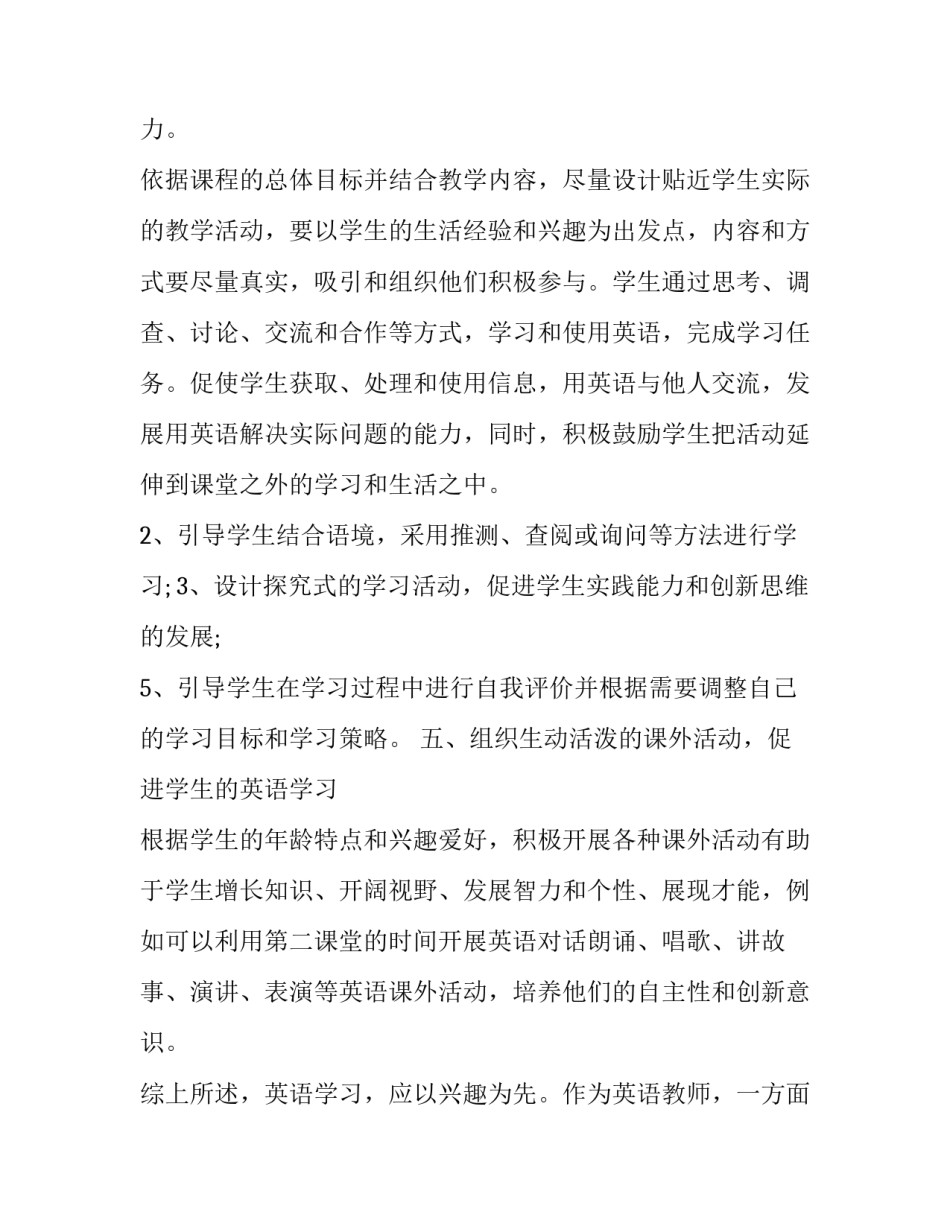 力。

依据课程的总体目标并结合教学内容，尽量设计贴近学生实际的教学活动，要以学生的生活经验和兴趣为出发点，内容和方式要尽量真实，吸引和组织他们积极参与。学生通过思考、调查、讨论、交流和合作等方式，学习和使用英语，完成学习任务。促使学生获取、处理和使用信息，用英语与他人交流，发展用英语解决实际问题的能力，同时，积极鼓励学生把活动延伸到课堂之外的学习和生活之中。

2、引导学生结合语境，采用推测、查阅或询问等方法进行学习; 3、设计探究式的学习活动，促进学生实践能力和创新思维的发展;

5、引导学生在学习过程中进行自我评价并根据需要调整自己的学习目标和学习策略。 五、组织生动活泼的课外活动，促进学生的英语学习

根据学生的年龄特点和兴趣爱好，积极开展各种课外活动有助于学生增长知识、开阔视野、发展智力和个性、展现才能，例如可以利用第二课堂的时间开展英语对话朗诵、唱歌、讲故事、演讲、表演等英语课外活动，培养他们的自主性和创新意识。

综上所述，英语学习，应以兴趣为先。作为英语教师，一方面